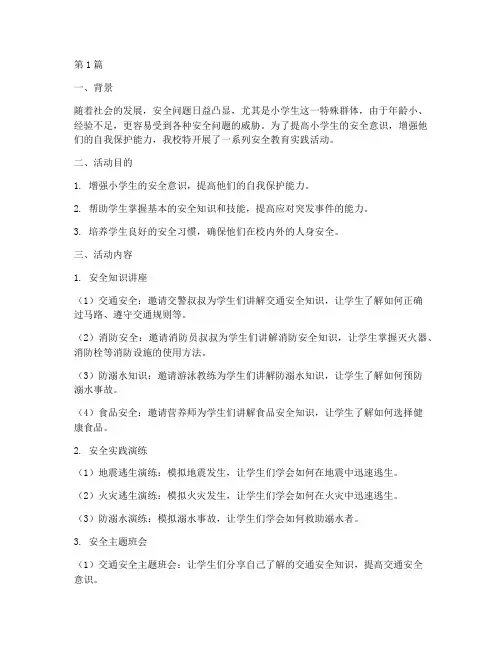 第1篇

一、背景

随着社会的发展，安全问题日益凸显，尤其是小学生这一特殊群体，由于年龄小、经验不足，更容易受到各种安全问题的威胁。为了提高小学生的安全意识，增强他们的自我保护能力，我校特开展了一系列安全教育实践活动。

二、活动目的

1. 增强小学生的安全意识，提高他们的自我保护能力。

2. 帮助学生掌握基本的安全知识和技能，提高应对突发事件的能力。

3. 培养学生良好的安全习惯，确保他们在校内外的人身安全。

三、活动内容

1. 安全知识讲座

（1）交通安全：邀请交警叔叔为学生们讲解交通安全知识，让学生了解如何正确过马路、遵守交通规则等。

（2）消防安全：邀请消防员叔叔为学生们讲解消防安全知识，让学生掌握灭火器、消防栓等消防设施的使用方法。

（3）防溺水知识：邀请游泳教练为学生们讲解防溺水知识，让学生了解如何预防溺水事故。

（4）食品安全：邀请营养师为学生们讲解食品安全知识，让学生了解如何选择健康食品。

2. 安全实践演练

（1）地震逃生演练：模拟地震发生，让学生们学会如何在地震中迅速逃生。

（2）火灾逃生演练：模拟火灾发生，让学生们学会如何在火灾中迅速逃生。

（3）防溺水演练：模拟溺水事故，让学生们学会如何救助溺水者。

3. 安全主题班会

（1）交通安全主题班会：让学生们分享自己了解的交通安全知识，提高交通安全意识。